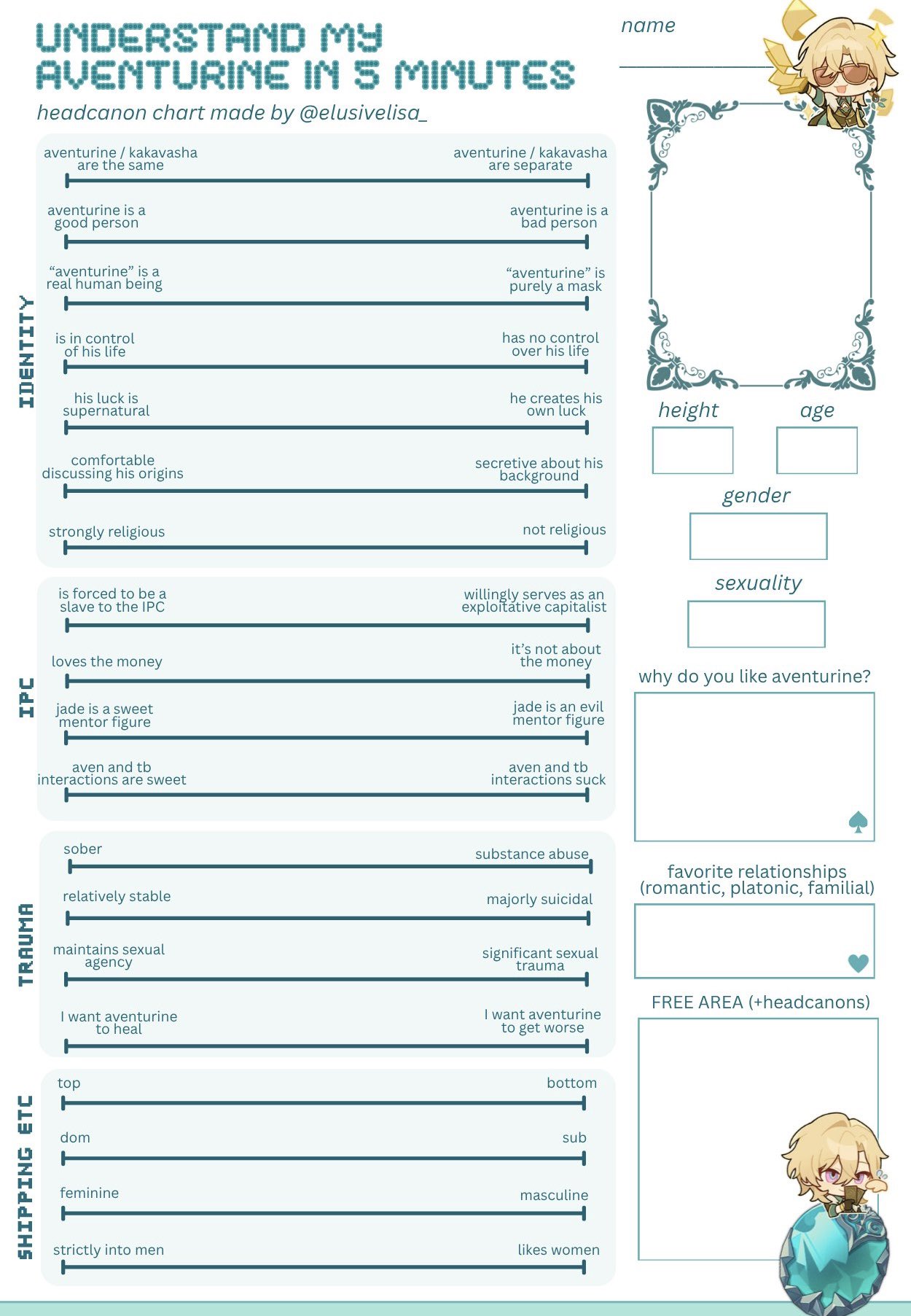 UNDERSTAND MY AVENTURINE IN 5 MINUTES

headcanon chart made by @elusivelisa_

IDENTITY

aventurine / kakavasha are the same

aventurine / kakavasha are separate

aventurine is a good person

aventurine is a bad person

"aventurine" is a real human being

"aventurine" is purely a mask

is in control of his life

has no control over his life

his luck is supernatural

he creates his own luck

comfortable discussing his origins

secretive about his background

strongly religious

not religious

IPC

is forced to be a slave to the IPC

willingly serves as an exploitative capitalist

loves the money

it's not about the money

jade is a sweet mentor figure

jade is an evil mentor figure

aven and tb interactions are sweet

aven and tb interactions suck

TRAUMA

sober

substance abuse

relatively stable

majorly suicidal

maintains sexual agency

significant sexual trauma

I want aventurine to heal

I want aventurine to get worse

SHIPPING ETC

top

bottom

dom

sub

feminine

masculine

strictly into men

likes women

name

____

height

age

gender

sexuality

why do you like aventurine?

favorite relationships (romantic, platonic, familial)

FREE AREA (+headcanons)